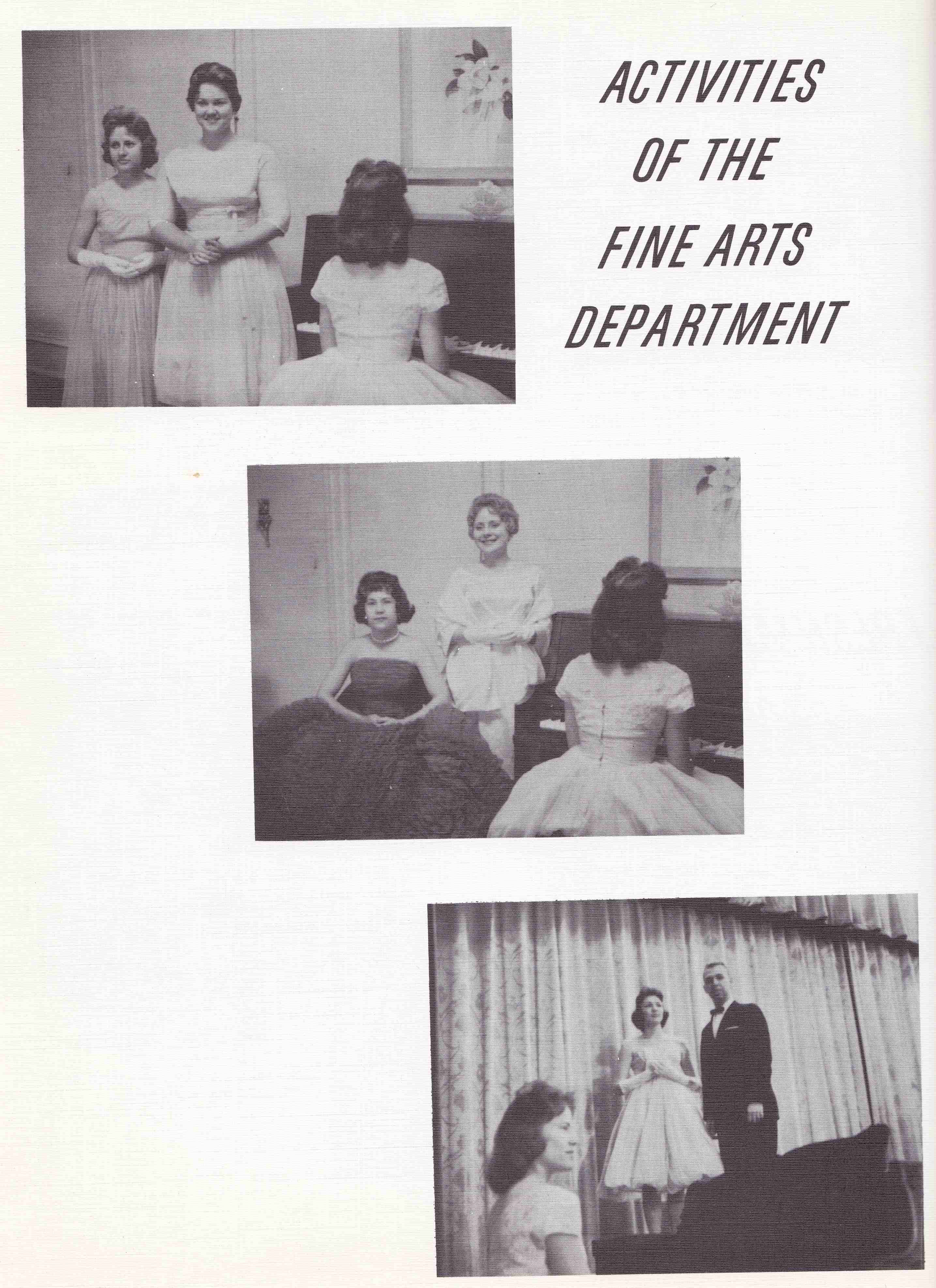 ACTIVITIES OF THE FINE ARTS DEPARTMENT